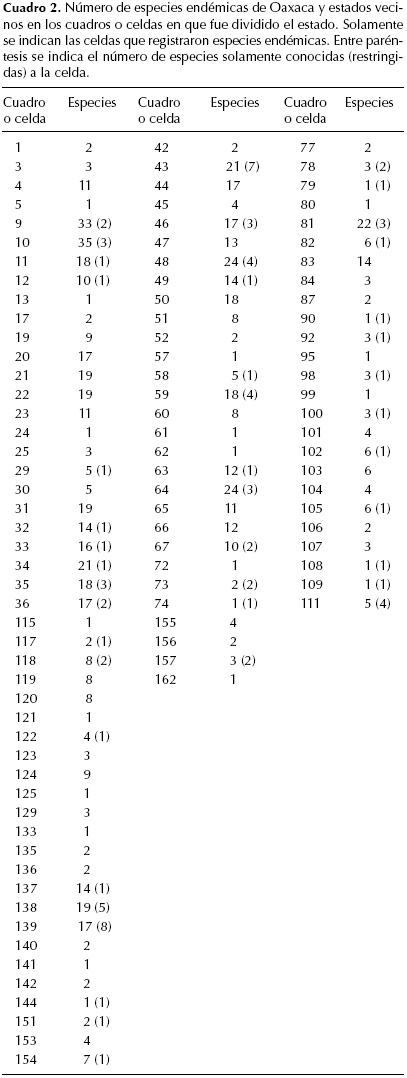 **Cuadro 2.** Número de especies endémicas de Oaxaca y estados vecinos en los cuadros o celdas en que fue dividido el estado. Solamente se indican las celdas que registraron especies endémicas. Entre paréntesis se indica el número de especies solamente conocidas (restringidas) a la celda.

| Cuadro o celda | Especies | Cuadro o celda | Especies | Cuadro o celda | Especies |
|---|---|---|---|---|---|
| 1 | 2 | 42 | 2 | 77 | 2 |
| 3 | 3 | 43 | 21 (7) | 78 | 3 (2) |
| 4 | 11 | 44 | 17 | 79 | 1 (1) |
| 5 | 1 | 45 | 4 | 80 | 1 |
| 9 | 33 (2) | 46 | 17 (3) | 81 | 22 (3) |
| 10 | 35 (3) | 47 | 13 | 82 | 6 (1) |
| 11 | 18 (1) | 48 | 24 (4) | 83 | 14 |
| 12 | 10 (1) | 49 | 14 (1) | 84 | 3 |
| 13 | 1 | 50 | 18 | 87 | 2 |
| 17 | 2 | 51 | 8 | 90 | 1 (1) |
| 19 | 9 | 52 | 2 | 92 | 3 (1) |
| 20 | 17 | 57 | 1 | 95 | 1 |
| 21 | 19 | 58 | 5 (1) | 98 | 3 (1) |
| 22 | 19 | 59 | 18 (4) | 99 | 1 |
| 23 | 11 | 60 | 8 | 100 | 3 (1) |
| 24 | 1 | 61 | 1 | 101 | 4 |
| 25 | 3 | 62 | 1 | 102 | 6 (1) |
| 29 | 5 (1) | 63 | 12 (1) | 103 | 6 |
| 30 | 5 | 64 | 24 (3) | 104 | 4 |
| 31 | 19 | 65 | 11 | 105 | 6 (1) |
| 32 | 14 (1) | 66 | 12 | 106 | 2 |
| 33 | 16 (1) | 67 | 10 (2) | 107 | 3 |
| 34 | 21 (1) | 72 | 1 | 108 | 1 (1) |
| 35 | 18 (3) | 73 | 2 (2) | 109 | 1 (1) |
| 36 | 17 (2) | 74 | 1 (1) | 111 | 5 (4) |
| 115 | 1 | 155 | 4 | | |
| 117 | 2 (1) | 156 | 2 | | |
| 118 | 8 (2) | 157 | 3 (2) | | |
| 119 | 8 | 162 | 1 | | |
| 120 | 8 | | | | |
| 121 | 1 | | | | |
| 122 | 4 (1) | | | | |
| 123 | 3 | | | | |
| 124 | 9 | | | | |
| 125 | 1 | | | | |
| 129 | 3 | | | | |
| 133 | 1 | | | | |
| 135 | 2 | | | | |
| 136 | 2 | | | | |
| 137 | 14 (1) | | | | |
| 138 | 19 (5) | | | | |
| 139 | 17 (8) | | | | |
| 140 | 2 | | | | |
| 141 | 1 | | | | |
| 142 | 2 | | | | |
| 144 | 1 (1) | | | | |
| 151 | 2 (1) | | | | |
| 153 | 4 | | | | |
| 154 | 7 (1) | | | | |